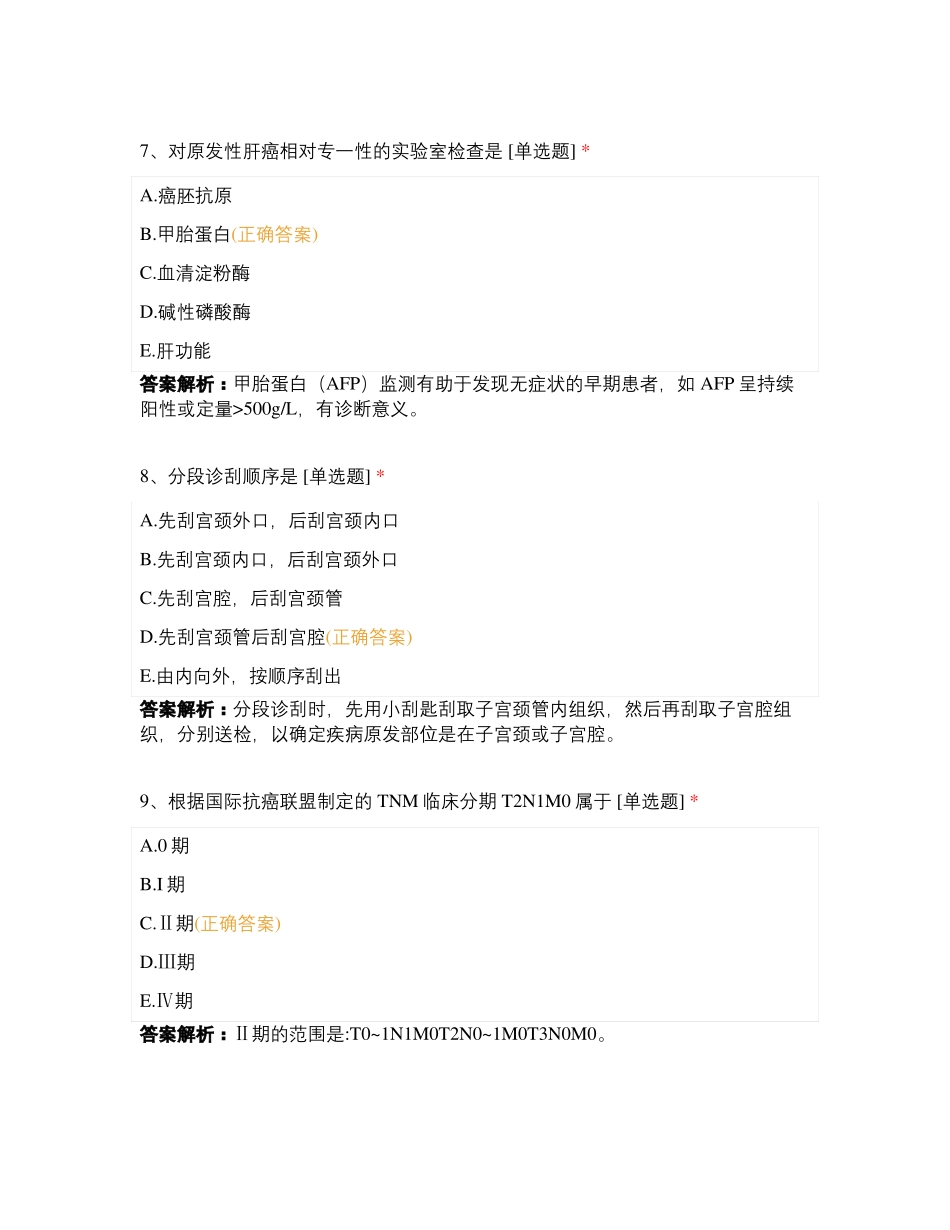 7、对原发性肝癌相对专一性的实验室检查是 [单选题] *

A.癌胚抗原

B.甲胎蛋白(正确答案)

C.血清淀粉酶

D.碱性磷酸酶

E.肝功能

答案解析：甲胎蛋白（AFP）监测有助于发现无症状的早期患者，如 AFP 呈持续阳性或定量>500g/L，有诊断意义。

8、分段诊刮顺序是 [单选题] *

A.先刮宫颈外口，后刮宫颈内口

B.先刮宫颈内口，后刮宫颈外口

C.先刮宫腔，后刮宫颈管

D.先刮宫颈管后刮宫腔(正确答案)

E.由内向外，按顺序刮出

答案解析：分段诊刮时，先用小刮匙刮取子宫颈管内组织，然后再刮取子宫腔组织，分别送检，以确定疾病原发部位是在子宫颈或子宫腔。

9、根据国际抗癌联盟制定的 TNM 临床分期 T2N1M0 属于 [单选题] *

A.0 期

B.I 期

C.Ⅱ期(正确答案)

D.Ⅲ期

E.Ⅳ期

答案解析：Ⅱ期的范围是:T0~1N1M0T2N0~1M0T3N0M0。